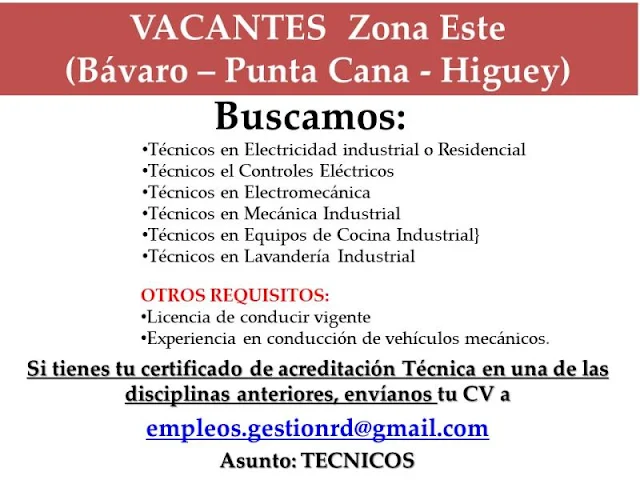 VACANTES Zona Este
(Bávaro – Punta Cana - Higuey)

Buscamos:

• Técnicos en Electricidad industrial o Residencial
• Técnicos el Controles Eléctricos
• Técnicos en Electromecánica
• Técnicos en Mecánica Industrial
• Técnicos en Equipos de Cocina Industrial}
• Técnicos en Lavandería Industrial

OTROS REQUISITOS:
• Licencia de conducir vigente
• Experiencia en conducción de vehículos mecánicos.

Si tienes tu certificado de acreditación Técnica en una de las disciplinas anteriores, envíanos tu CV a

empleos.gestionrd@gmail.com

Asunto: TECNICOS